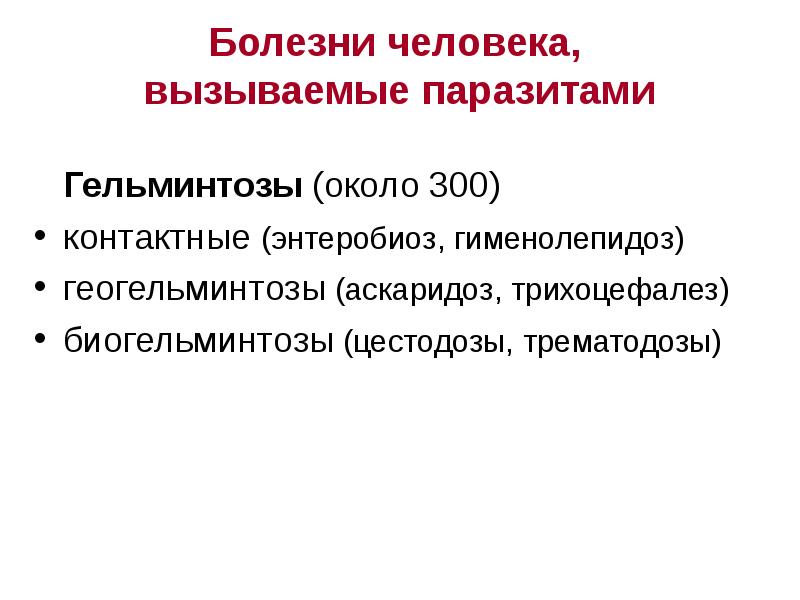 Болезни человека,
вызываемые паразитами

Гельминтозы (около 300)

• контактные (энтеробиоз, гименолепидоз)
• геогельминтозы (аскаридоз, трихоцефалез)
• биогельминтозы (цестодозы, трематодозы)